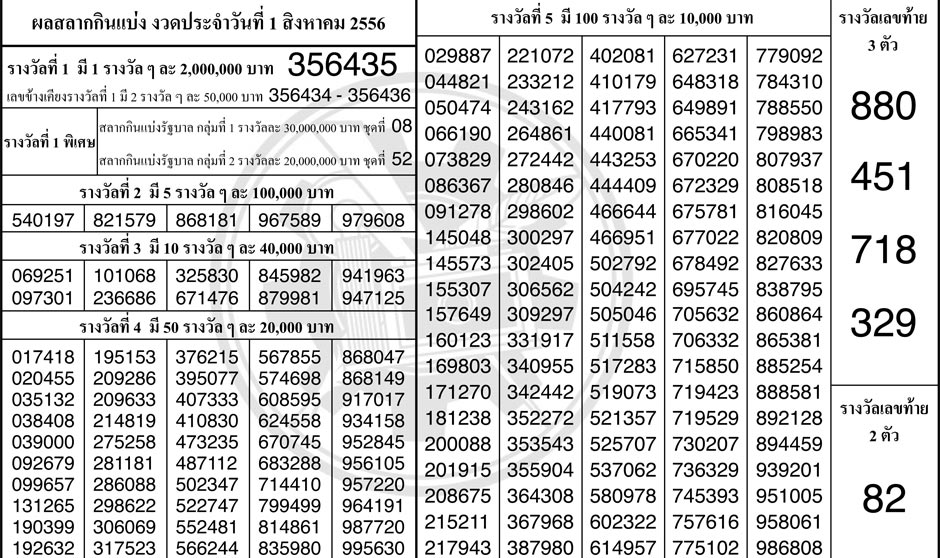 ผลสลากกินแบ่ง งวดประจำวันที่ 1 สิงหาคม 2556

รางวัลที่ 1 มี 1 รางวัล ๆ ละ 2,000,000 บาท 356435

เลขข้างเคียงรางวัลที่ 1 มี 2 รางวัล ๆ ละ 50,000 บาท 356434 - 356436

รางวัลที่ 1 พิเศษ

สลากกินแบ่งรัฐบาล กลุ่มที่ 1 รางวัลละ 30,000,000 บาท ชุดที่ 08

สลากกินแบ่งรัฐบาล กลุ่มที่ 2 รางวัลละ 20,000,000 บาท ชุดที่ 52

รางวัลที่ 2 มี 5 รางวัล ๆ ละ 100,000 บาท

| 540197 | 821579 | 868181 | 967589 | 979608 |
|---|---|---|---|---|

รางวัลที่ 3 มี 10 รางวัล ๆ ละ 40,000 บาท

| 069251 | 101068 | 325830 | 845982 | 941963 |
|---|---|---|---|---|
| 097301 | 236686 | 671476 | 879981 | 947125 |

รางวัลที่ 4 มี 50 รางวัล ๆ ละ 20,000 บาท

| 017418 | 195153 | 376215 | 567855 | 868047 |
|---|---|---|---|---|
| 020455 | 209286 | 395077 | 574698 | 868149 |
| 035132 | 209633 | 407333 | 608595 | 917017 |
| 038408 | 214819 | 410830 | 624558 | 934158 |
| 039000 | 275258 | 473235 | 670745 | 952845 |
| 092679 | 281181 | 487112 | 683288 | 956105 |
| 099657 | 286088 | 502347 | 714410 | 957220 |
| 131265 | 298622 | 522747 | 799499 | 964191 |
| 190399 | 306069 | 552481 | 814861 | 987720 |
| 192632 | 317523 | 566244 | 835980 | 995630 |

รางวัลที่ 5 มี 100 รางวัล ๆ ละ 10,000 บาท

| 029887 | 221072 | 402081 | 627231 | 779092 |
|---|---|---|---|---|
| 044821 | 233212 | 410179 | 648318 | 784310 |
| 050474 | 243162 | 417793 | 649891 | 788550 |
| 066190 | 264861 | 440081 | 665341 | 798983 |
| 073829 | 272442 | 443253 | 670220 | 807937 |
| 086367 | 280846 | 444409 | 672329 | 808518 |
| 091278 | 298602 | 466644 | 675781 | 816045 |
| 145048 | 300297 | 466951 | 677022 | 820809 |
| 145573 | 302405 | 502792 | 678492 | 827633 |
| 155307 | 306562 | 504242 | 695745 | 838795 |
| 157649 | 309297 | 505046 | 705632 | 860864 |
| 160123 | 331917 | 511558 | 706332 | 865381 |
| 169803 | 340955 | 517283 | 715850 | 885254 |
| 171270 | 342442 | 519073 | 719423 | 888581 |
| 181238 | 352272 | 521357 | 719529 | 892128 |
| 200088 | 353543 | 525707 | 730207 | 894459 |
| 201915 | 355904 | 537062 | 736329 | 939201 |
| 208675 | 364308 | 580978 | 745393 | 951005 |
| 215211 | 367968 | 602322 | 757616 | 958061 |
| 217943 | 387980 | 614957 | 775102 | 986808 |

รางวัลเลขท้าย 3 ตัว

880

451

718

329

รางวัลเลขท้าย 2 ตัว

82